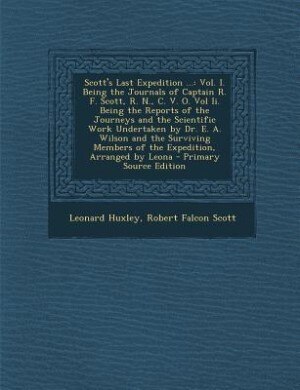 Scott's Last Expedition ...: Vol. I. Being the Journals of Captain R. F. Scott, R. N., C. V. O. Vol Ii. Being the Reports of the Journeys and the Scientific Work Undertaken by Dr. E. A. Wilson and the Surviving Members of the Expedition, Arranged by Leona - Primary Source Edition

Leonard Huxley, Robert Falcon Scott